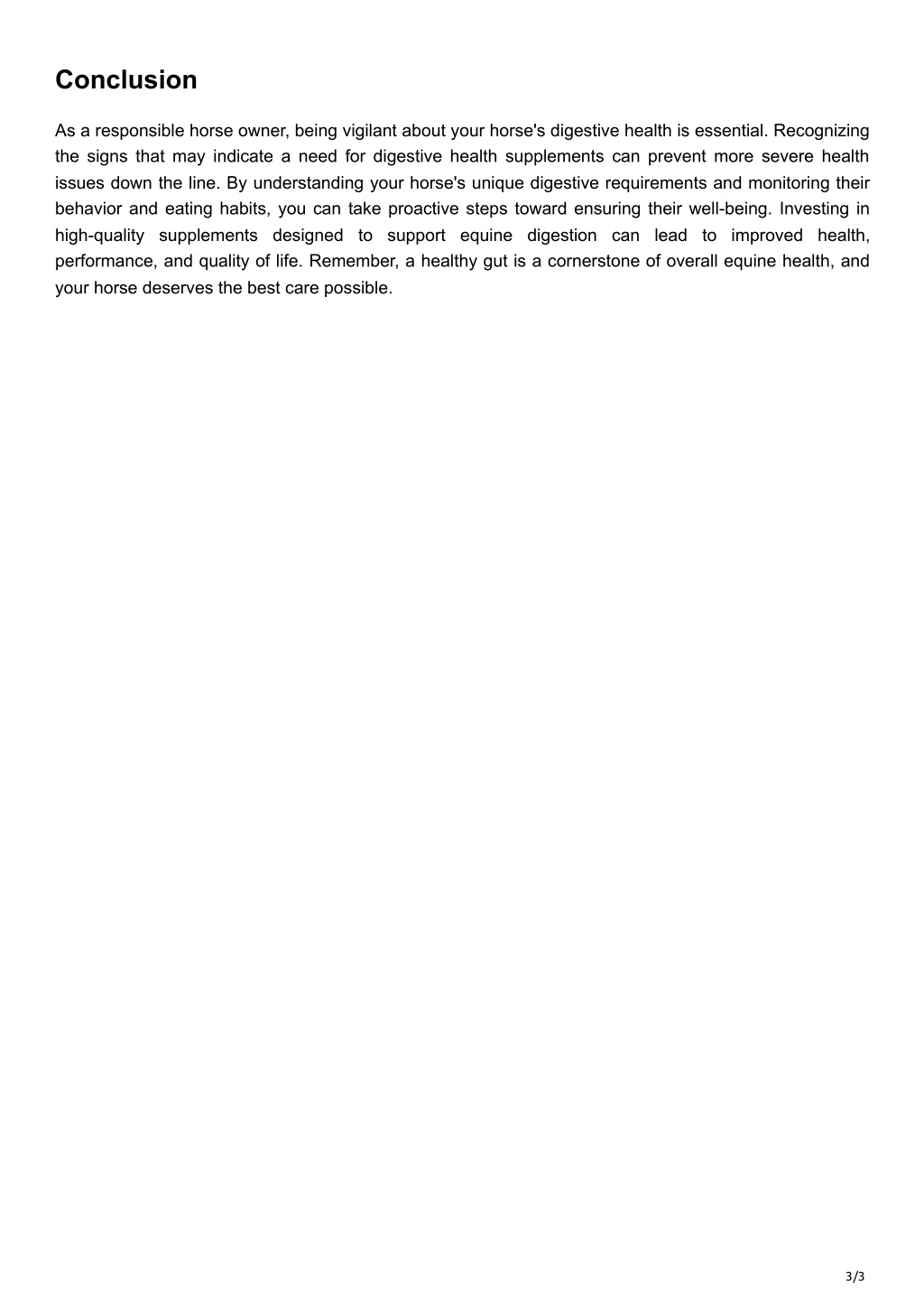 Conclusion

As a responsible horse owner, being vigilant about your horse's digestive health is essential. Recognizing the signs that may indicate a need for digestive health supplements can prevent more severe health issues down the line. By understanding your horse's unique digestive requirements and monitoring their behavior and eating habits, you can take proactive steps toward ensuring their well-being. Investing in high-quality supplements designed to support equine digestion can lead to improved health, performance, and quality of life. Remember, a healthy gut is a cornerstone of overall equine health, and your horse deserves the best care possible.

3/3